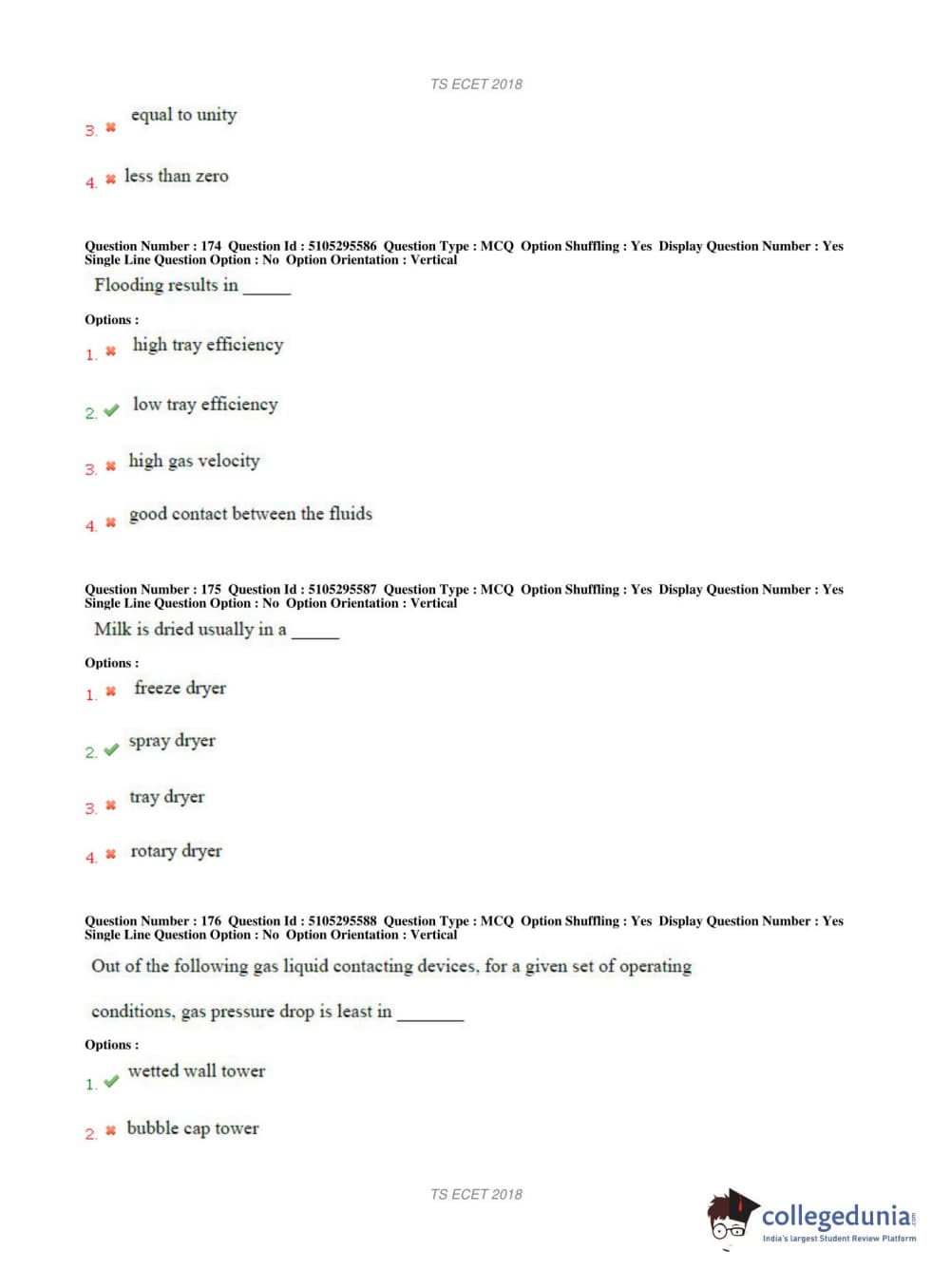 TS ECET 2018

3. ✖ equal to unity

4. ✖ less than zero

Question Number : 174 Question Id : 5105295586 Question Type : MCQ Option Shuffling : Yes Display Question Number : Yes Single Line Question Option : No Option Orientation : Vertical

Flooding results in _____

Options :

1. ✖ high tray efficiency

2. ✔ low tray efficiency

3. ✖ high gas velocity

4. ✖ good contact between the fluids

Question Number : 175 Question Id : 5105295587 Question Type : MCQ Option Shuffling : Yes Display Question Number : Yes Single Line Question Option : No Option Orientation : Vertical

Milk is dried usually in a _____

Options :

1. ✖ freeze dryer

2. ✔ spray dryer

3. ✖ tray dryer

4. ✖ rotary dryer

Question Number : 176 Question Id : 5105295588 Question Type : MCQ Option Shuffling : Yes Display Question Number : Yes Single Line Question Option : No Option Orientation : Vertical

Out of the following gas liquid contacting devices, for a given set of operating conditions, gas pressure drop is least in _______

Options :

1. ✔ wetted wall tower

2. ✖ bubble cap tower

TS ECET 2018

collegedunia.com
India's largest Student Review Platform